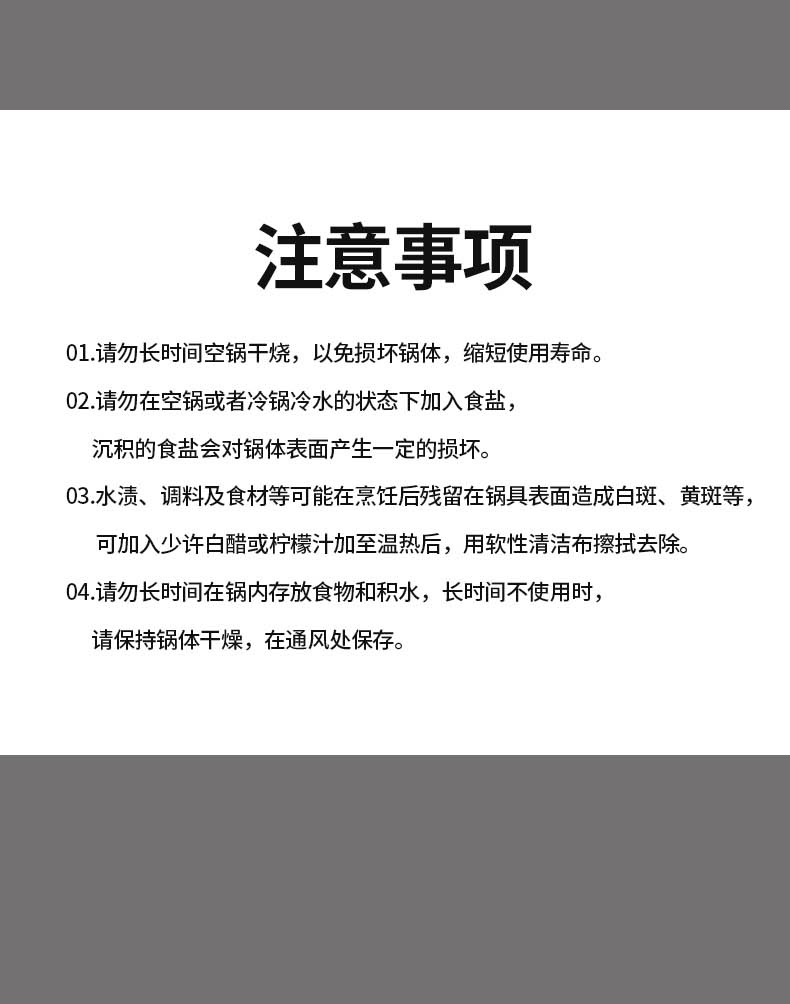 注意事项

01.请勿长时间空锅干烧，以免损坏锅体，缩短使用寿命。

02.请勿在空锅或者冷锅冷水的状态下加入食盐，沉积的食盐会对锅体表面产生一定的损坏。

03.水渍、调料及食材等可能在烹饪后残留在锅具表面造成白斑、黄斑等，可加入少许白醋或柠檬汁加至温热后，用软性清洁布擦拭去除。

04.请勿长时间在锅内存放食物和积水，长时间不使用时，请保持锅体干燥，在通风处保存。